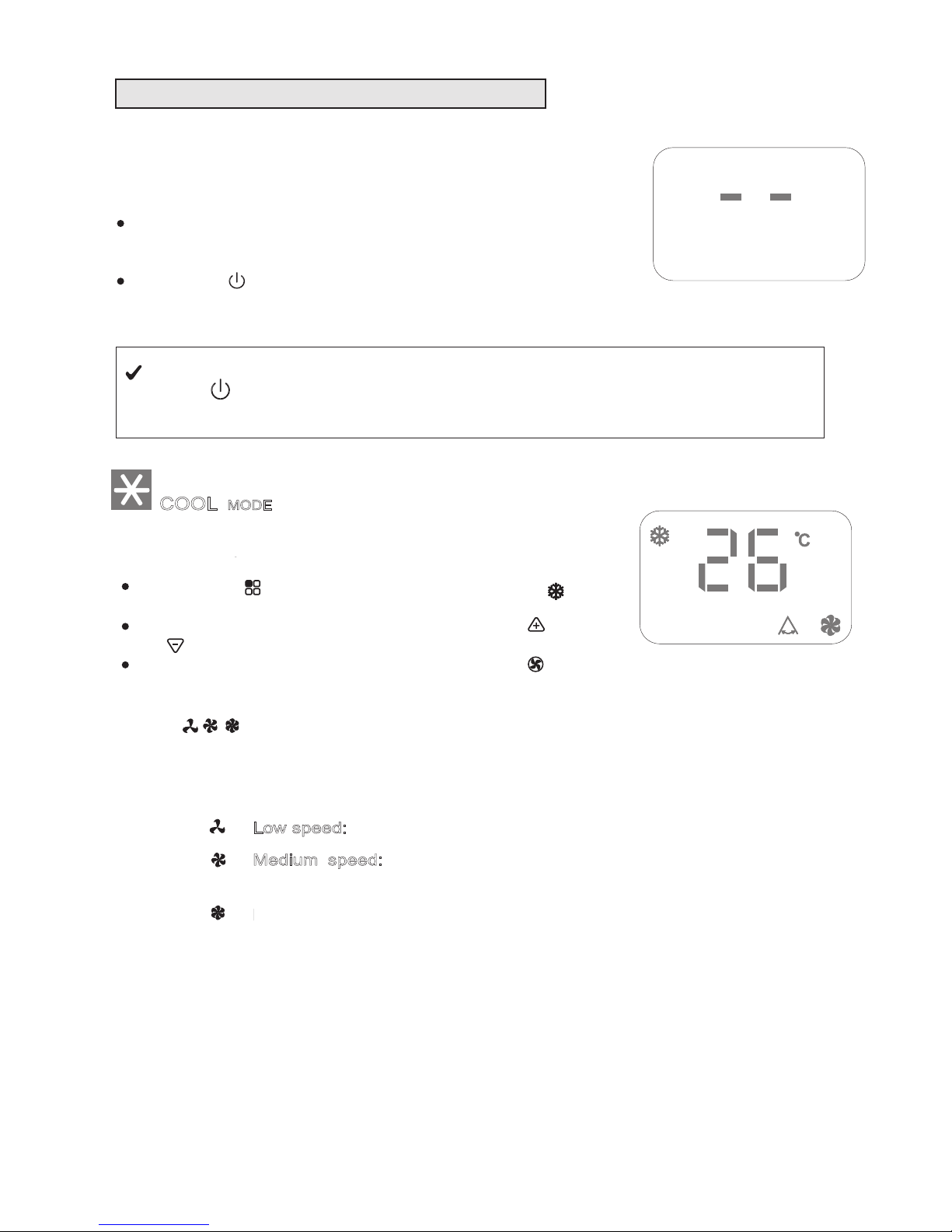 COOL MODE

26 °C

Low speed:

Medium speed: